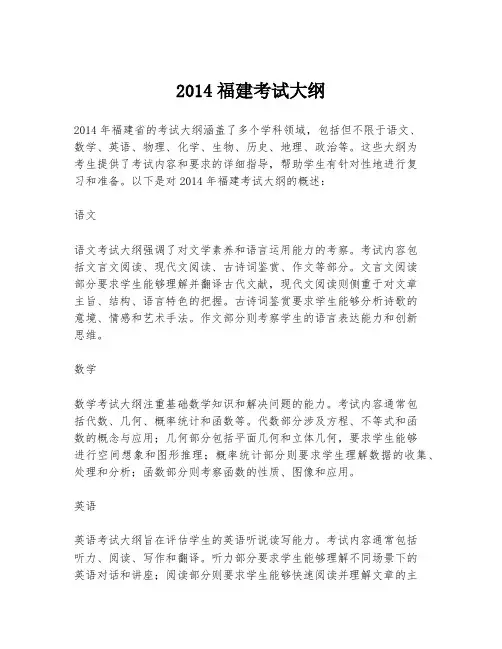 2014 福建考试大纲

2014 年福建省的考试大纲涵盖了多个学科领域，包括但不限于语文、数学、英语、物理、化学、生物、历史、地理、政治等。这些大纲为考生提供了考试内容和要求的详细指导，帮助学生有针对性地进行复习和准备。以下是对 2014 年福建考试大纲的概述：

语文

语文考试大纲强调了对文学素养和语言运用能力的考察。考试内容包括文言文阅读、现代文阅读、古诗词鉴赏、作文等部分。文言文阅读部分要求学生能够理解并翻译古代文献，现代文阅读则侧重于对文章主旨、结构、语言特色的把握。古诗词鉴赏要求学生能够分析诗歌的意境、情感和艺术手法。作文部分则考察学生的语言表达能力和创新思维。

数学

数学考试大纲注重基础数学知识和解决问题的能力。考试内容通常包括代数、几何、概率统计和函数等。代数部分涉及方程、不等式和函数的概念与应用；几何部分包括平面几何和立体几何，要求学生能够进行空间想象和图形推理；概率统计部分则要求学生理解数据的收集、处理和分析；函数部分则考察函数的性质、图像和应用。

英语

英语考试大纲旨在评估学生的英语听说读写能力。考试内容通常包括听力、阅读、写作和翻译。听力部分要求学生能够理解不同场景下的英语对话和讲座；阅读部分则要求学生能够快速阅读并理解文章的主